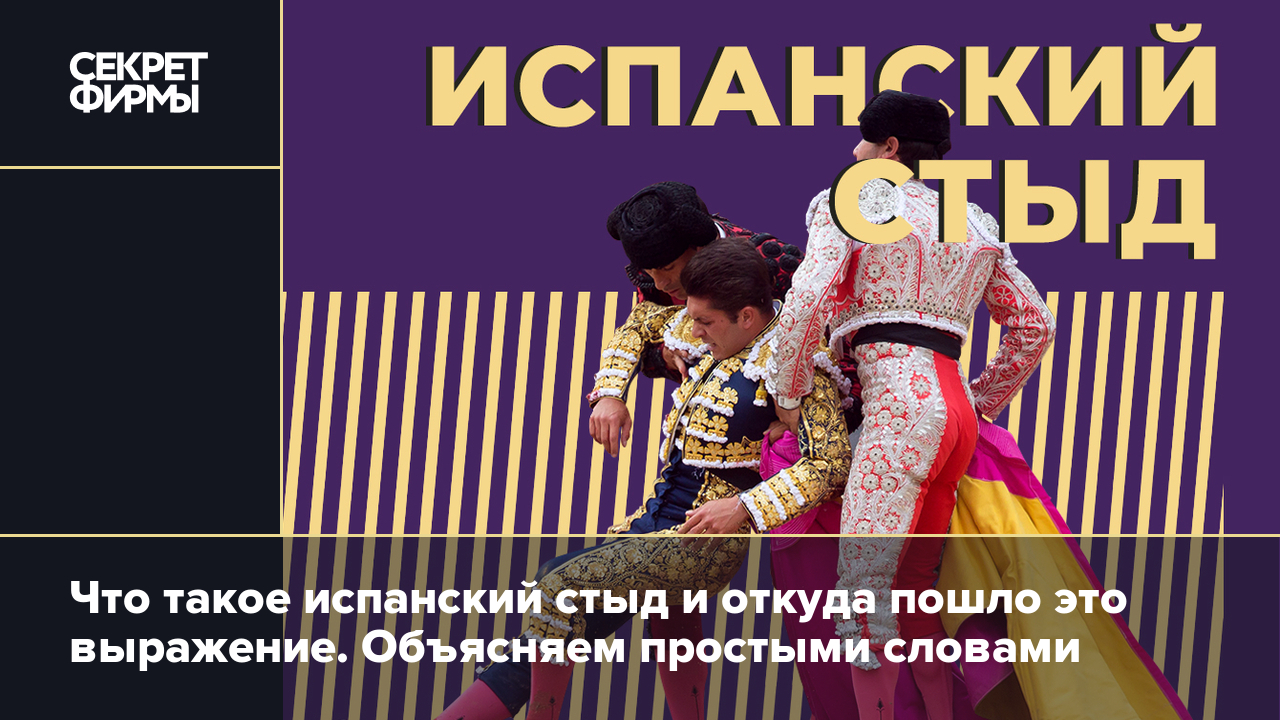 СЕКРЕТ ФИРМЫ

ИСПАНСКИЙ СТЫД

Что такое испанский стыд и откуда пошло это выражение. Объясняем простыми словами